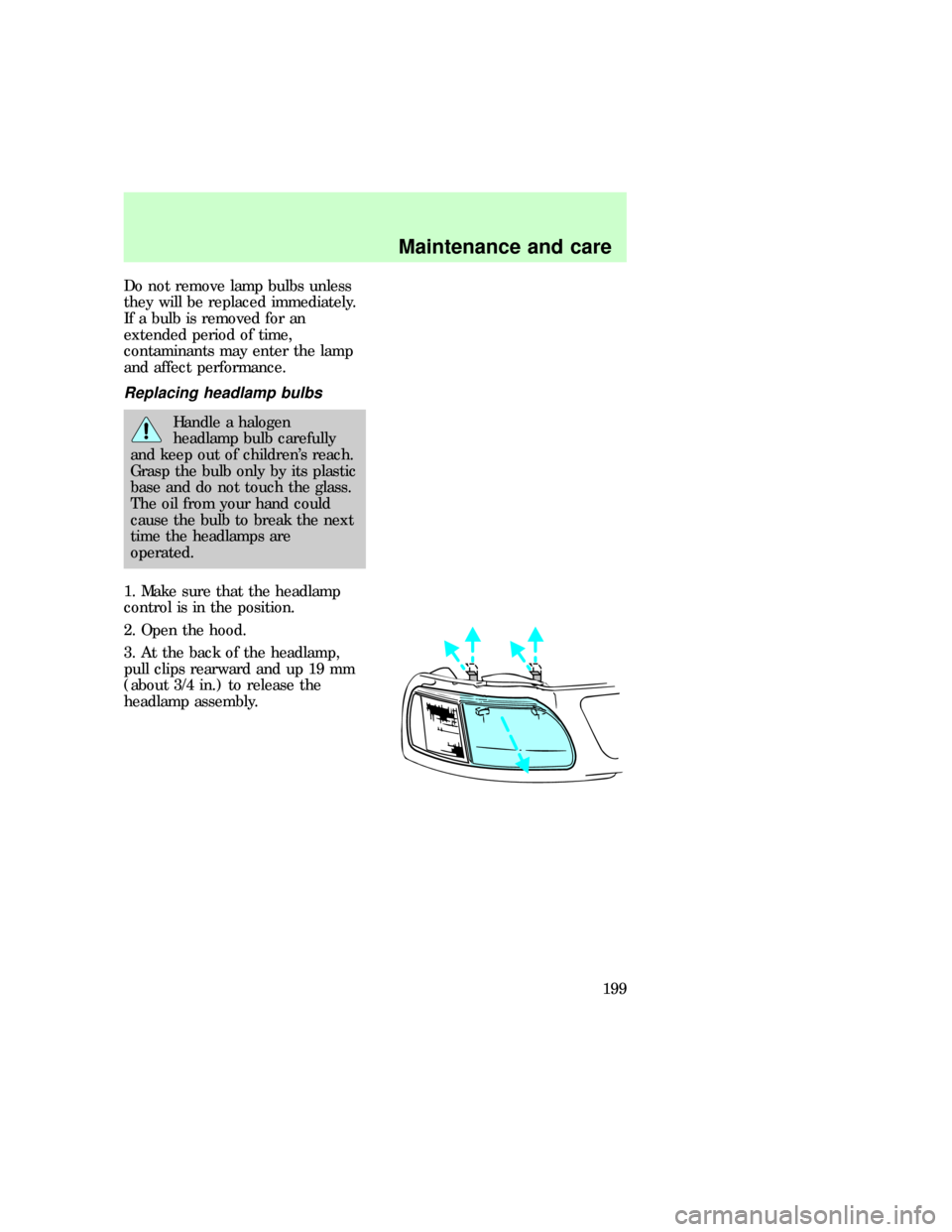 Maintenance and care

Do not remove lamp bulbs unless they will be replaced immediately. If a bulb is removed for an extended period of time, contaminants may enter the lamp and affect performance.

Replacing headlamp bulbs

Handle a halogen headlamp bulb carefully and keep out of children's reach. Grasp the bulb only by its plastic base and do not touch the glass. The oil from your hand could cause the bulb to break the next time the headlamps are operated.

1. Make sure that the headlamp control is in the position.

2. Open the hood.

3. At the back of the headlamp, pull clips rearward and up 19 mm (about 3/4 in.) to release the headlamp assembly.

199

carmanualsonline.info